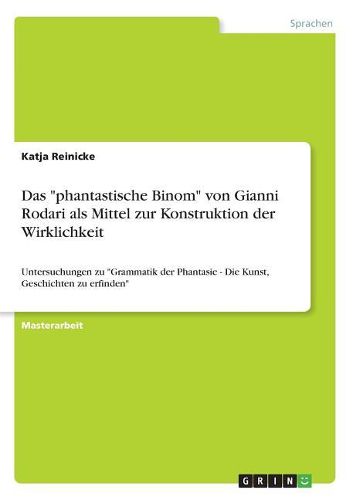 Sprachen

Katja Reinicke

Das "phantastische Binom" von Gianni Rodari als Mittel zur Konstruktion der Wirklichkeit

Untersuchungen zu "Grammatik der Phantasie - Die Kunst, Geschichten zu erfinden"

Masterarbeit

GRIN